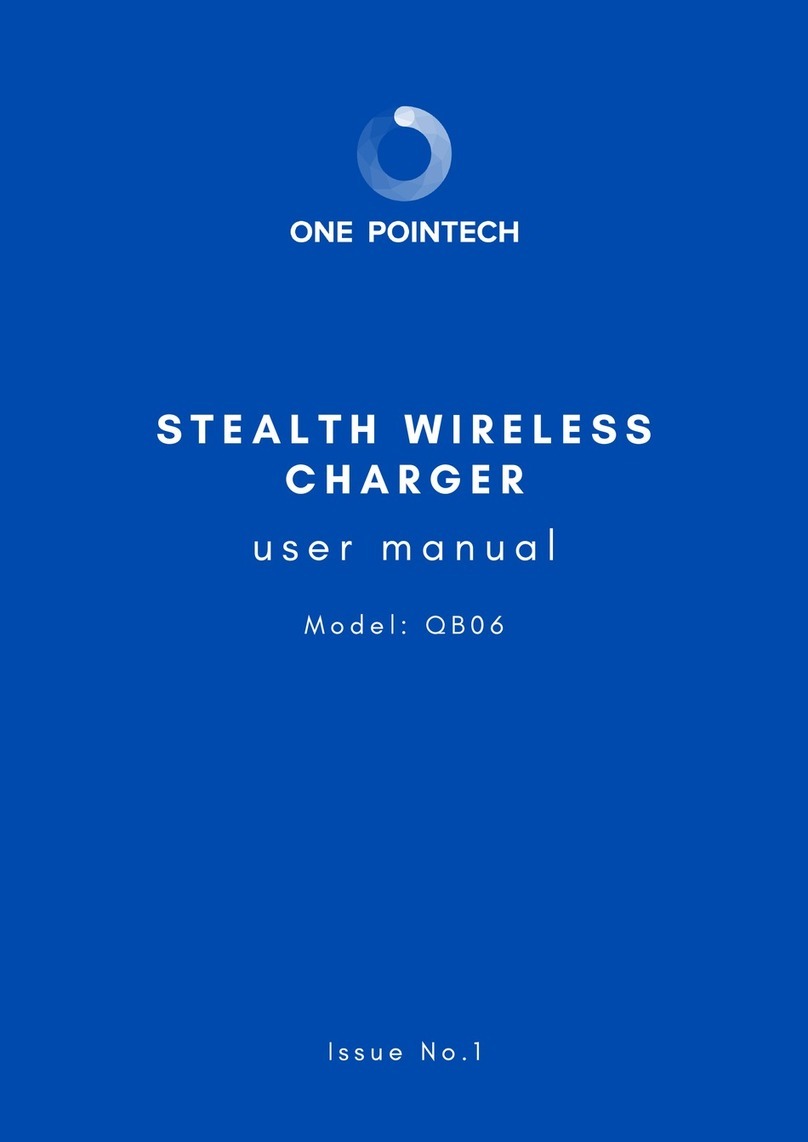 ONE POINTECH

STEALTH WIRELESS CHARGER

user manual

Model: QB06

Issue No.1